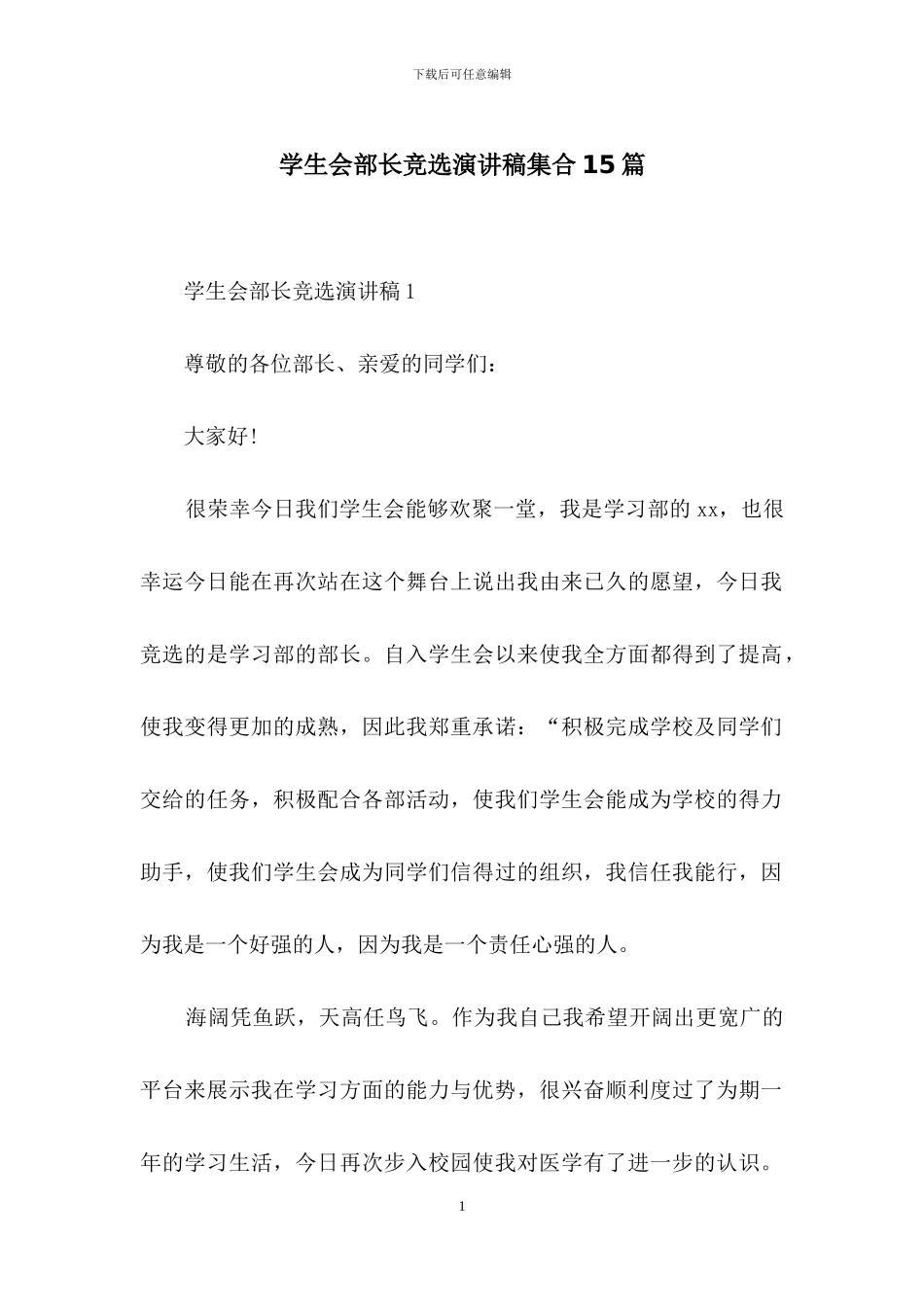 下载后可任意编辑

学生会部长竞选演讲稿集合15篇

学生会部长竞选演讲稿1

尊敬的各位部长、亲爱的同学们：

大家好！

很荣幸今日我们学生会能够欢聚一堂，我是学习部的xx，也很幸运今日能在再次站在这个舞台上说出我由来已久的愿望，今日我竞选的是学习部的部长。自入学生会以来使我全方面都得到了提高，使我变得更加的成熟，因此我郑重承诺：“积极完成学校及同学们交给的任务，积极配合各部活动，使我们学生会能成为学校的得力助手，使我们学生会成为同学们信得过的组织，我信任我能行，因为我是一个好强的人，因为我是一个责任心强的人。

海阔凭鱼跃，天高任鸟飞。作为我自己我希望开阔出更宽广的平台来展示我在学习方面的能力与优势，很兴奋顺利度过了为期一年的学习生活，今日再次步入校园使我对医学有了进一步的认识。

1